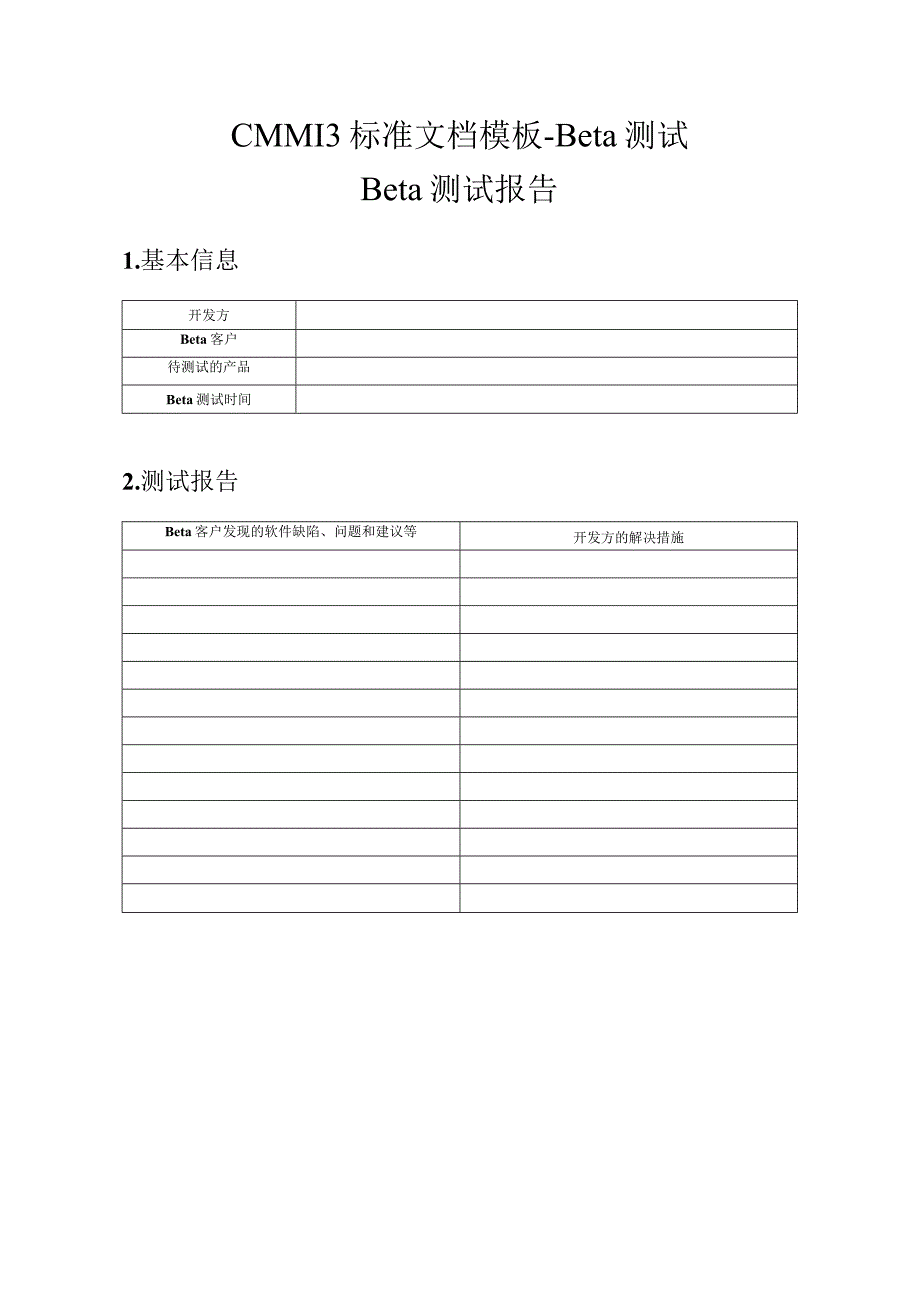 CMMI3 标准文档模板-Beta 测试

Beta 测试报告

1.基本信息

| 开发方 | |
|---|---|
| Beta 客户 | |
| 待测试的产品 | |
| Beta 测试时间 | |

2.测试报告

| Beta 客户发现的软件缺陷、问题和建议等 | 开发方的解决措施 |
|---|---|
| | |
| | |
| | |
| | |
| | |
| | |
| | |
| | |
| | |
| | |
| | |
| | |
| | |